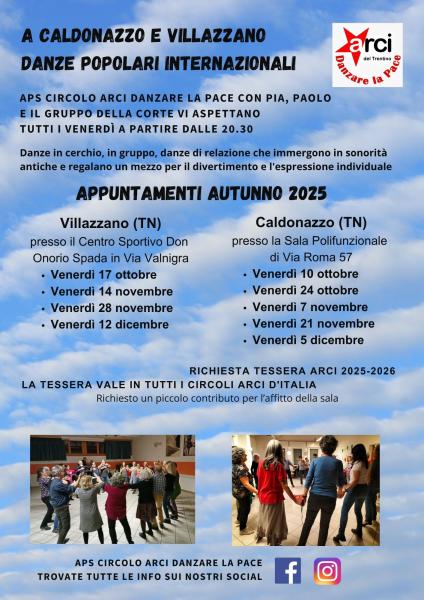 A CALDONAZZO E VILLAZZANO
DANZE POPOLARI INTERNAZIONALI

arci
del Trentino
Danzare la Pace

APS CIRCOLO ARCI DANZARE LA PACE CON PIA, PAOLO E IL GRUPPO DELLA CORTE VI ASPETTANO TUTTI I VENERDÌ A PARTIRE DALLE 20.30

Danze in cerchio, in gruppo, danze di relazione che immergono in sonorità antiche e regalano un mezzo per il divertimento e l'espressione individuale

APPUNTAMENTI AUTUNNO 2025

Villazzano (TN)
presso il Centro Sportivo Don Onorio Spada in Via Valnigra
• Venerdì 17 ottobre
• Venerdì 14 novembre
• Venerdì 28 novembre
• Venerdì 12 dicembre

Caldonazzo (TN)
presso la Sala Polifunzionale di Via Roma 57
• Venerdì 10 ottobre
• Venerdì 24 ottobre
• Venerdì 7 novembre
• Venerdì 21 novembre
• Venerdì 5 dicembre

RICHIESTA TESSERA ARCI 2025-2026
LA TESSERA VALE IN TUTTI I CIRCOLI ARCI D'ITALIA
Richiesto un piccolo contributo per l'affitto della sala

APS CIRCOLO ARCI DANZARE LA PACE
TROVATE TUTTE LE INFO SUI NOSTRI SOCIAL